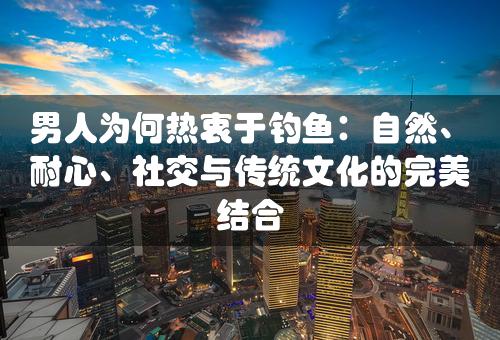 男人为何热衷于钓鱼：自然、耐心、社交与传统文化的完美结合